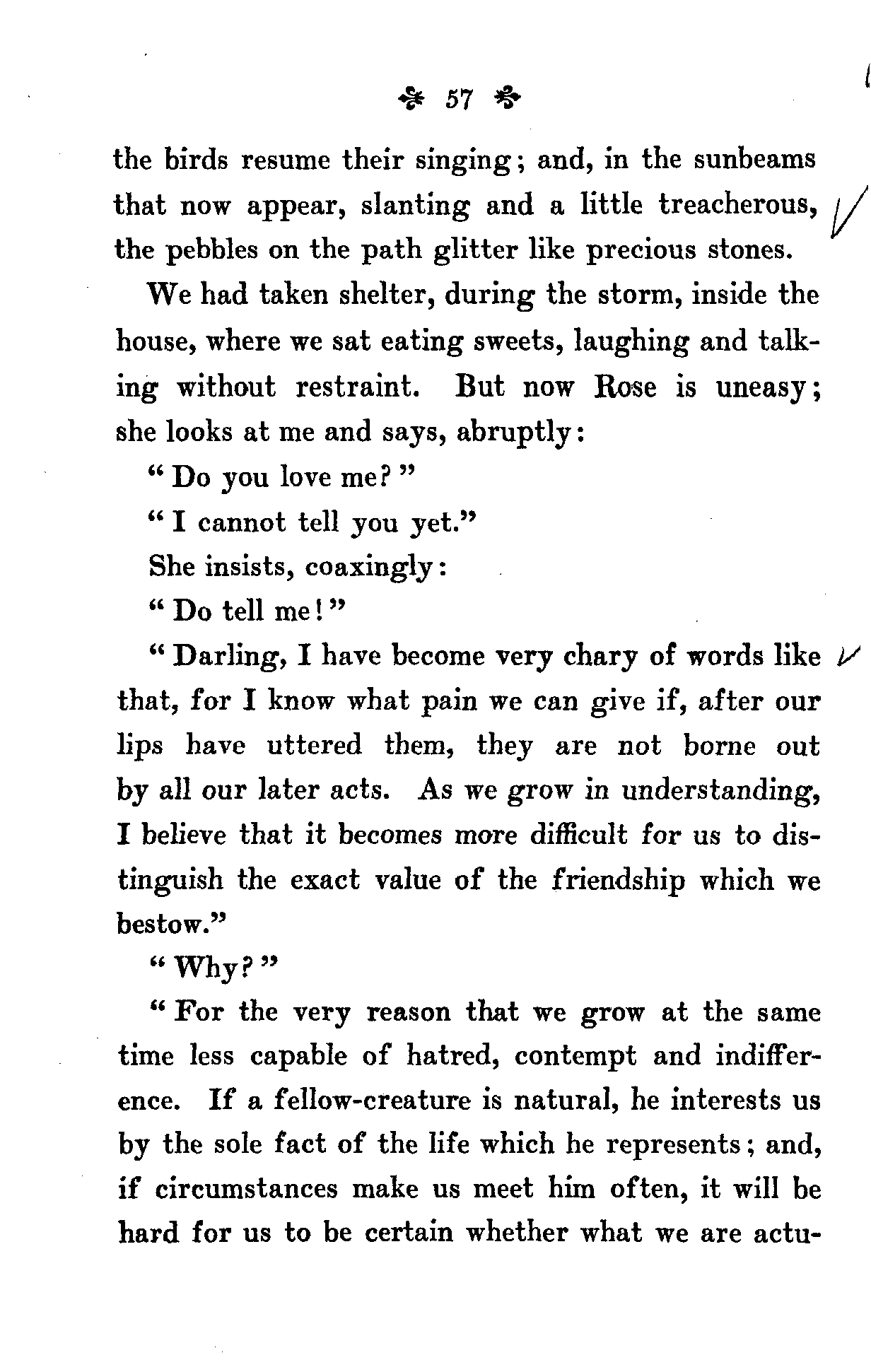 57

the birds resume their singing; and, in the sunbeams that now appear, slanting and a little treacherous, the pebbles on the path glitter like precious stones.

We had taken shelter, during the storm, inside the house, where we sat eating sweets, laughing and talking without restraint. But now Rose is uneasy; she looks at me and says, abruptly:

"Do you love me?"

"I cannot tell you yet."

She insists, coaxingly:

"Do tell me!"

"Darling, I have become very chary of words like that, for I know what pain we can give if, after our lips have uttered them, they are not borne out by all our later acts. As we grow in understanding, I believe that it becomes more difficult for us to distinguish the exact value of the friendship which we bestow."

"Why?"

"For the very reason that we grow at the same time less capable of hatred, contempt and indifference. If a fellow-creature is natural, he interests us by the sole fact of the life which he represents; and, if circumstances make us meet him often, it will be hard for us to be certain whether what we are actu-